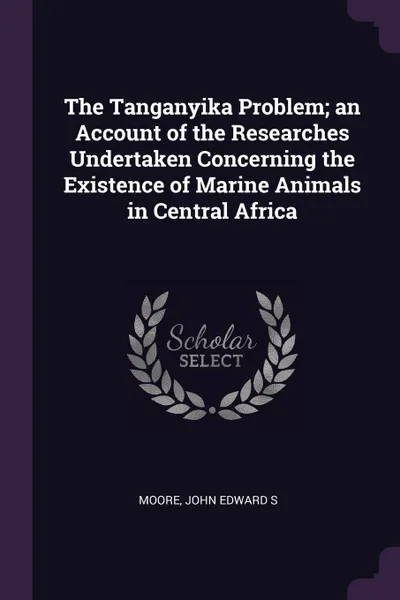 The Tanganyika Problem; an Account of the Researches Undertaken Concerning the Existence of Marine Animals in Central Africa

Scholar
SELECT

MOORE, JOHN EDWARD S